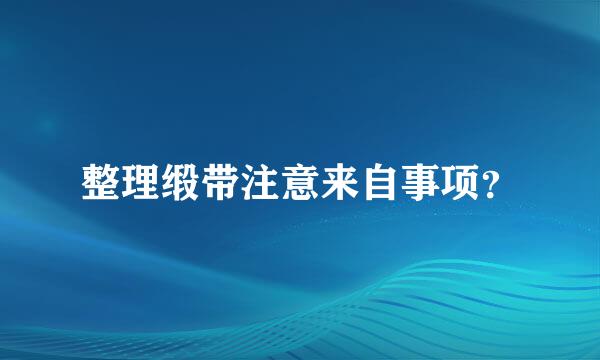 整理缎带注意来自事项?